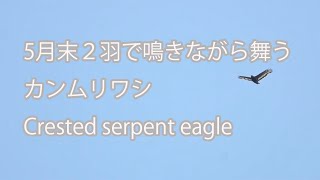 5月末２羽で鳴きながら舞う
カンムリワシ
Crested serpent eagle